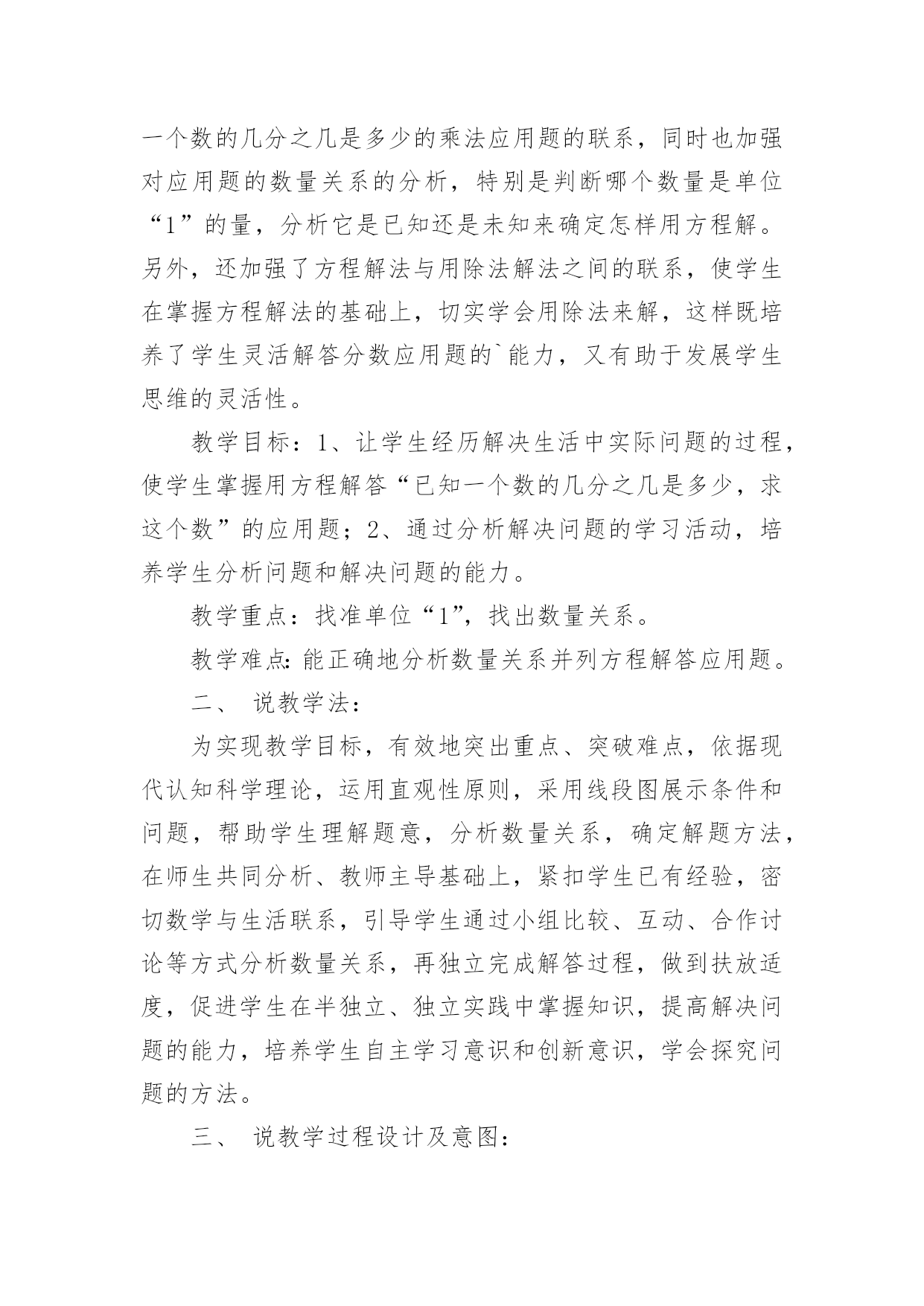 一个数的几分之几是多少的乘法应用题的联系，同时也加强对应用题的数量关系的分析，特别是判断哪个数量是单位“1”的量，分析它是已知还是未知来确定怎样用方程解。另外，还加强了方程解法与用除法解法之间的联系，使学生在掌握方程解法的基础上，切实学会用除法来解，这样既培养了学生灵活解答分数应用题的`能力，又有助于发展学生思维的灵活性。

教学目标：1、让学生经历解决生活中实际问题的过程，使学生掌握用方程解答“已知一个数的几分之几是多少，求这个数”的应用题；2、通过分析解决问题的学习活动，培养学生分析问题和解决问题的能力。

教学重点：找准单位“1”，找出数量关系。

教学难点:能正确地分析数量关系并列方程解答应用题。

二、 说教学法：

为实现教学目标，有效地突出重点、突破难点，依据现代认知科学理论，运用直观性原则，采用线段图展示条件和问题，帮助学生理解题意，分析数量关系，确定解题方法，在师生共同分析、教师主导基础上，紧扣学生已有经验，密切数学与生活联系，引导学生通过小组比较、互动、合作讨论等方式分析数量关系，再独立完成解答过程，做到扶放适度，促进学生在半独立、独立实践中掌握知识，提高解决问题的能力，培养学生自主学习意识和创新意识，学会探究问题的方法。

三、 说教学过程设计及意图：